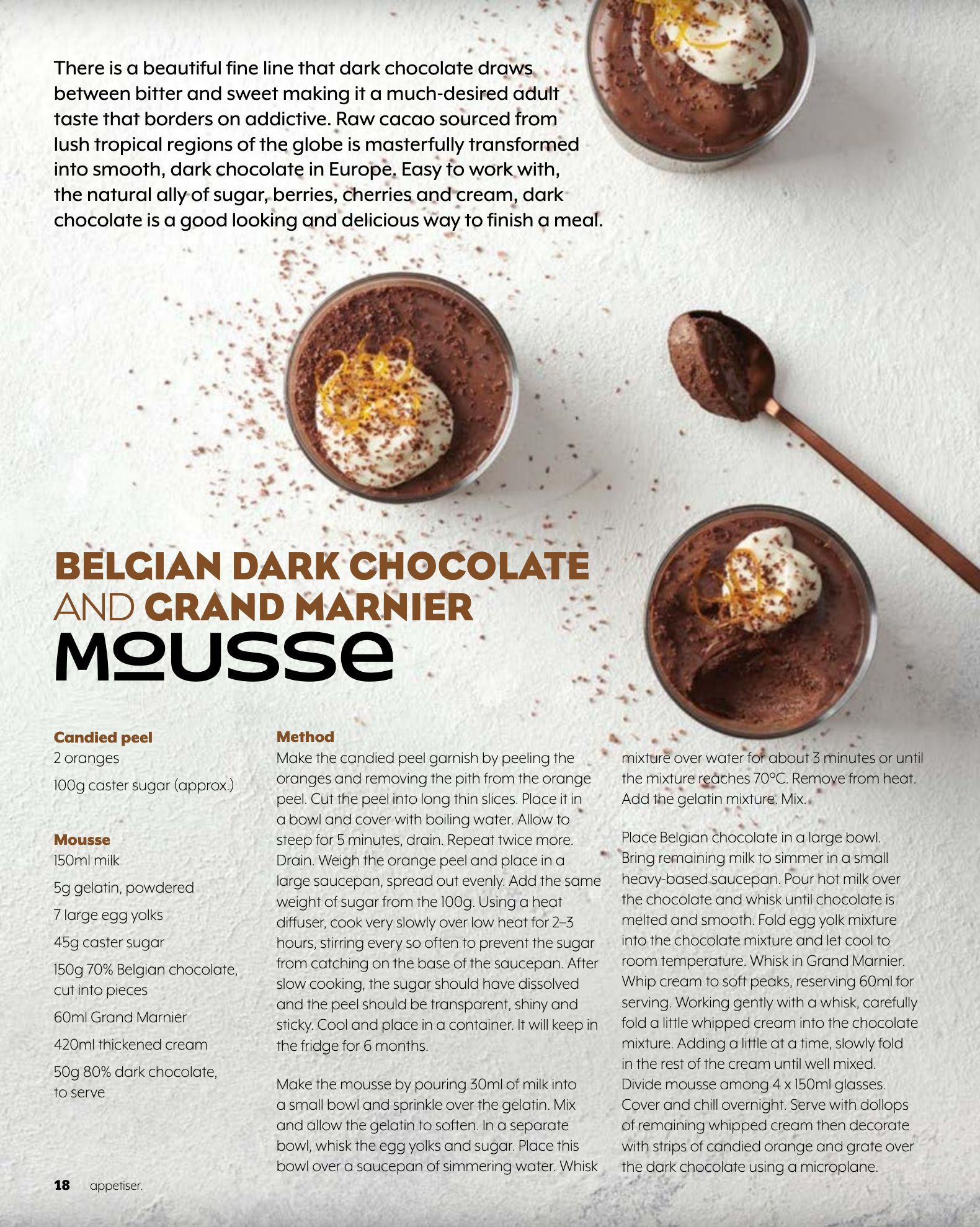 There is a beautiful fine line that dark chocolate draws between bitter and sweet making it a much-desired adult taste that borders on addictive. Raw cacao sourced from lush tropical regions of the globe is masterfully transformed into smooth, dark chocolate in Europe. Easy to work with, the natural ally of sugar, berries, cherries and cream, dark chocolate is a good looking and delicious way to finish a meal.

BELGIAN DARK CHOCOLATE AND GRAND MARNIER MOUSSE

Candied peel
2 oranges
100g caster sugar (approx.)

Mousse
150ml milk
5g gelatin, powdered
7 large egg yolks
45g caster sugar
150g 70% Belgian chocolate, cut into pieces
60ml Grand Marnier
420ml thickened cream
50g 80% dark chocolate, to serve

Method
Make the candied peel garnish by peeling the oranges and removing the pith from the orange peel. Cut the peel into long thin slices. Place it in a bowl and cover with boiling water. Allow to steep for 5 minutes, drain. Repeat twice more. Drain. Weigh the orange peel and place in a large saucepan, spread out evenly. Add the same weight of sugar from the 100g. Using a heat diffuser, cook very slowly over low heat for 2–3 hours, stirring every so often to prevent the sugar from catching on the base of the saucepan. After slow cooking, the sugar should have dissolved and the peel should be transparent, shiny and sticky. Cool and place in a container. It will keep in the fridge for 6 months.

Make the mousse by pouring 30ml of milk into a small bowl and sprinkle over the gelatin. Mix and allow the gelatin to soften. In a separate bowl, whisk the egg yolks and sugar. Place this bowl over a saucepan of simmering water. Whisk mixture over water for about 3 minutes or until the mixture reaches 70°C. Remove from heat. Add the gelatin mixture. Mix.

Place Belgian chocolate in a large bowl. Bring remaining milk to simmer in a small heavy-based saucepan. Pour hot milk over the chocolate and whisk until chocolate is melted and smooth. Fold egg yolk mixture into the chocolate mixture and let cool to room temperature. Whisk in Grand Marnier. Whip cream to soft peaks, reserving 60ml for serving. Working gently with a whisk, carefully fold a little whipped cream into the chocolate mixture. Adding a little at a time, slowly fold in the rest of the cream until well mixed. Divide mousse among 4 x 150ml glasses. Cover and chill overnight. Serve with dollops of remaining whipped cream then decorate with strips of candied orange and grate over the dark chocolate using a microplane.

18 appetiser.